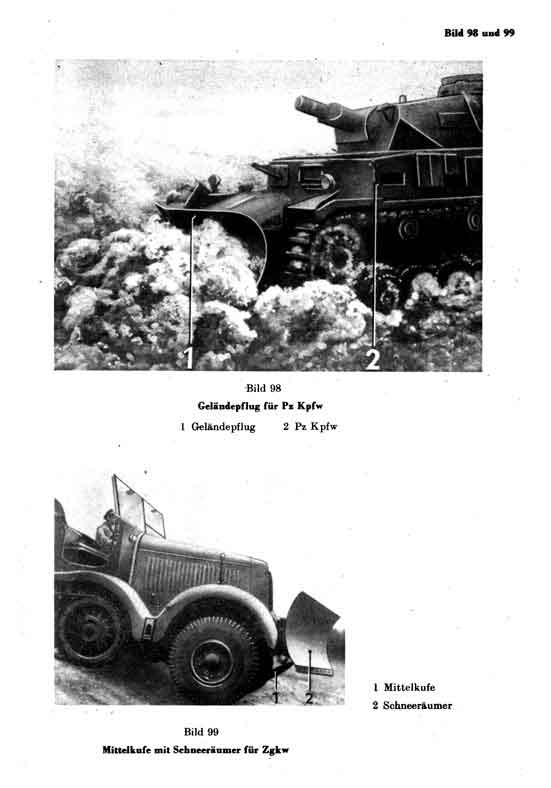 Bild 98 und 99

1

2

Bild 98

Geländepflug für Pz Kpfw

1 Geländepflug 2 Pz Kpfw

1

2

1 Mittelkufe

2 Schneeräumer

Bild 99

Mittelkufe mit Schneeräumer für Zgkw